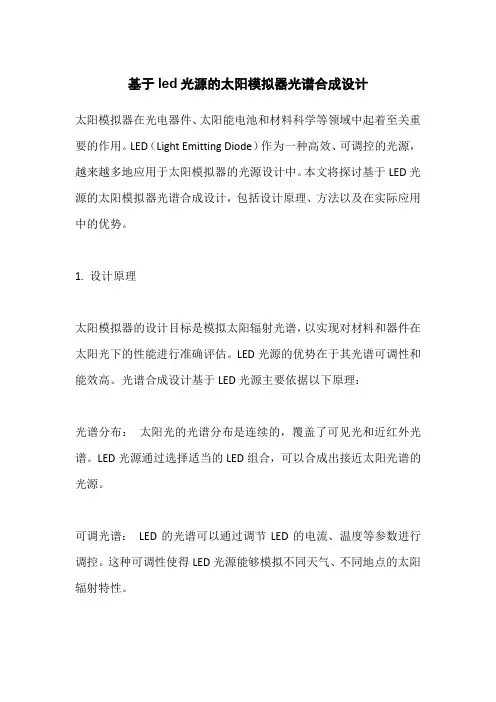 基于led光源的太阳模拟器光谱合成设计

太阳模拟器在光电器件、太阳能电池和材料科学等领域中起着至关重要的作用。LED（Light Emitting Diode）作为一种高效、可调控的光源，越来越多地应用于太阳模拟器的光源设计中。本文将探讨基于LED光源的太阳模拟器光谱合成设计，包括设计原理、方法以及在实际应用中的优势。

1. 设计原理

太阳模拟器的设计目标是模拟太阳辐射光谱，以实现对材料和器件在太阳光下的性能进行准确评估。LED光源的优势在于其光谱可调性和能效高。光谱合成设计基于LED光源主要依据以下原理：

光谱分布： 太阳光的光谱分布是连续的，覆盖了可见光和近红外光谱。LED光源通过选择适当的LED组合，可以合成出接近太阳光谱的光源。

可调光谱： LED的光谱可以通过调节LED的电流、温度等参数进行调控。这种可调性使得LED光源能够模拟不同天气、不同地点的太阳辐射特性。